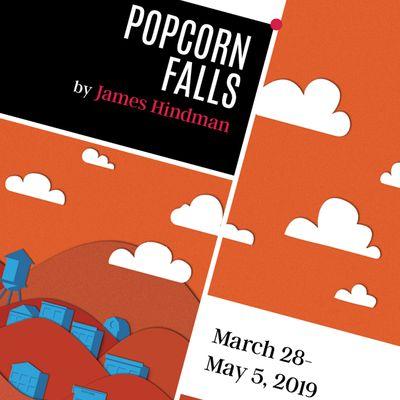 POPCORN FALLS
by James Hindman

March 28-
May 5, 2019